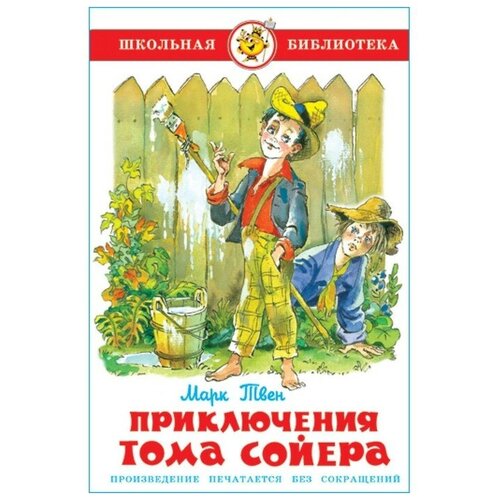 ШКОЛЬНАЯ БИБЛИОТЕКА

Марк Твен

ПРИКЛЮЧЕНИЯ ТОМА СОЙЕРА

ПРОИЗВЕДЕНИЕ ПЕЧАТАЕТСЯ БЕЗ СОКРАЩЕНИЙ